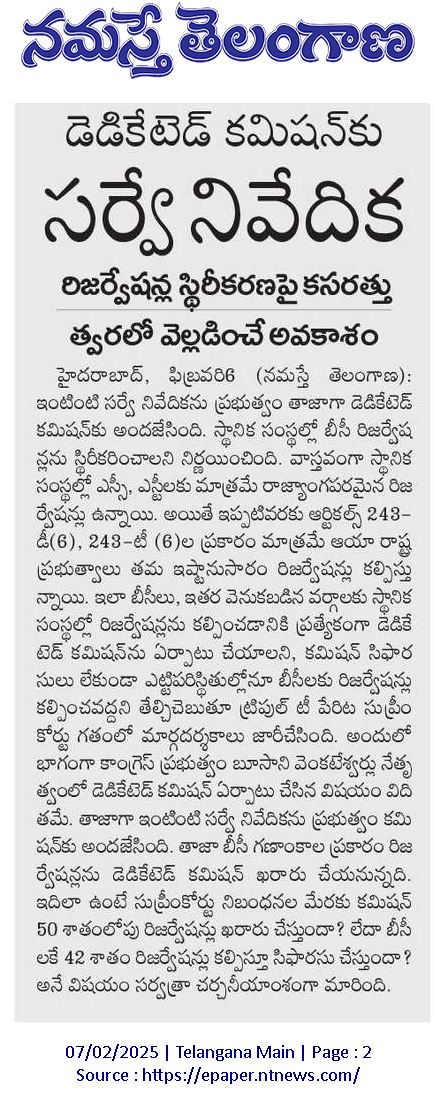 నమస్తే తెలంగాణ

డెడికేటెడ్ కమిషన్‌కు

సర్వే నివేదిక

రిజర్వేషన్ల స్థిరీకరణపై కసరత్తు

త్వరలో వెల్లడించే అవకాశం

హైదరాబాద్, ఫిబ్రవరి6 (నమస్తే తెలంగాణ): ఇంటింటి సర్వే నివేదికను ప్రభుత్వం తాజాగా డెడికేటెడ్ కమిషన్‌కు అందజేసింది. స్థానిక సంస్థల్లో బీసీ రిజర్వేషన్లను స్థిరీకరించాలని నిర్ణయించింది. వాస్తవంగా స్థానిక సంస్థల్లో ఎస్సీ, ఎస్టీలకు మాత్రమే రాజ్యాంగపరమైన రిజర్వేషన్లు ఉన్నాయి. అయితే ఇప్పటివరకు ఆర్టికల్స్ 243-డీ(6), 243-టీ (6)ల ప్రకారం మాత్రమే ఆయా రాష్ట్ర ప్రభుత్వాలు తమ ఇష్టానుసారం రిజర్వేషన్లు కల్పిస్తున్నాయి. ఇలా బీసీలు, ఇతర వెనుకబడిన వర్గాలకు స్థానిక సంస్థల్లో రిజర్వేషన్లను కల్పించడానికి ప్రత్యేకంగా డెడికేటెడ్ కమిషన్‌ను ఏర్పాటు చేయాలని, కమిషన్ సిఫారసులు లేకుండా ఎట్టిపరిస్థితుల్లోనూ బీసీలకు రిజర్వేషన్లు కల్పించవద్దని తేల్చిచెబుతూ ట్రిపుల్ టీ పేరిట సుప్రీంకోర్టు గతంలో మార్గదర్శకాలు జారీచేసింది. అందులో భాగంగా కాంగ్రెస్ ప్రభుత్వం బూసాని వెంకటేశ్వర్లు నేతృత్వంలో డెడికేటెడ్ కమిషన్ ఏర్పాటు చేసిన విషయం విదితమే. తాజాగా ఇంటింటి సర్వే నివేదికను ప్రభుత్వం కమిషన్‌కు అందజేసింది. తాజా బీసీ గణాంకాల ప్రకారం రిజర్వేషన్లను డెడికేటెడ్ కమిషన్ ఖరారు చేయనున్నది. ఇదిలా ఉంటే సుప్రీంకోర్టు నిబంధనల మేరకు కమిషన్ 50 శాతంలోపు రిజర్వేషన్లు ఖరారు చేస్తుందా? లేదా బీసీలకే 42 శాతం రిజర్వేషన్లు కల్పిస్తూ సిఫారసు చేస్తుందా? అనే విషయం సర్వత్రా చర్చనీయాంశంగా మారింది.

07/02/2025 | Telangana Main | Page : 2
Source : https://epaper.ntnews.com/